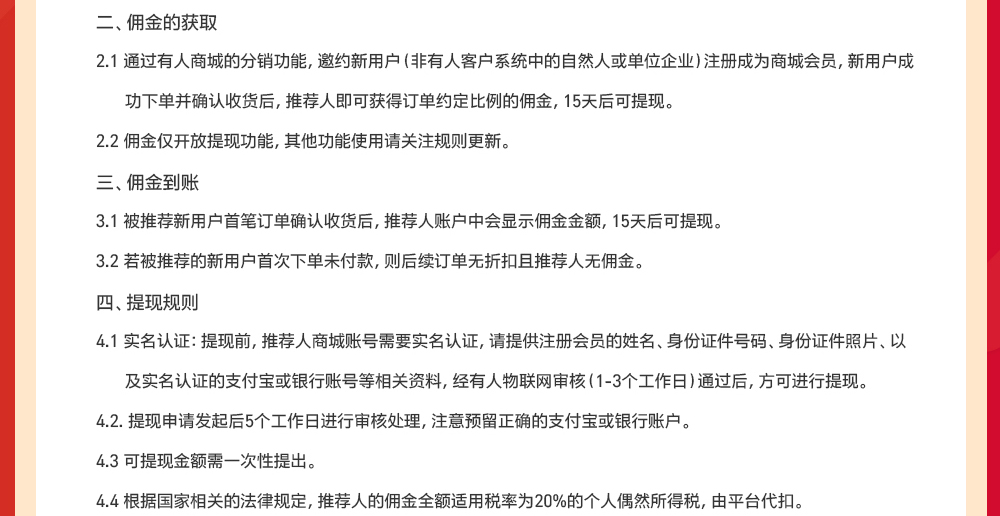 二、佣金的获取

2.1 通过有人商城的分销功能，邀约新用户（非有人客户系统中的自然人或单位企业）注册成为商城会员，新用户成功下单并确认收货后，推荐人即可获得订单约定比例的佣金，15天后可提现。

2.2 佣金仅开放提现功能，其他功能使用请关注规则更新。

三、佣金到账

3.1 被推荐新用户首笔订单确认收货后，推荐人账户中会显示佣金金额，15天后可提现。

3.2 若被推荐的新用户首次下单未付款，则后续订单无折扣且推荐人无佣金。

四、提现规则

4.1 实名认证：提现前，推荐人商城账号需要实名认证，请提供注册会员的姓名、身份证件号码、身份证件照片、以及实名认证的支付宝或银行账号等相关资料，经有人物联网审核（1-3个工作日）通过后，方可进行提现。

4.2. 提现申请发起后5个工作日进行审核处理，注意预留正确的支付宝或银行账户。

4.3 可提现金额需一次性提出。

4.4 根据国家相关的法律规定，推荐人的佣金全额适用税率为20%的个人偶然所得税，由平台代扣。